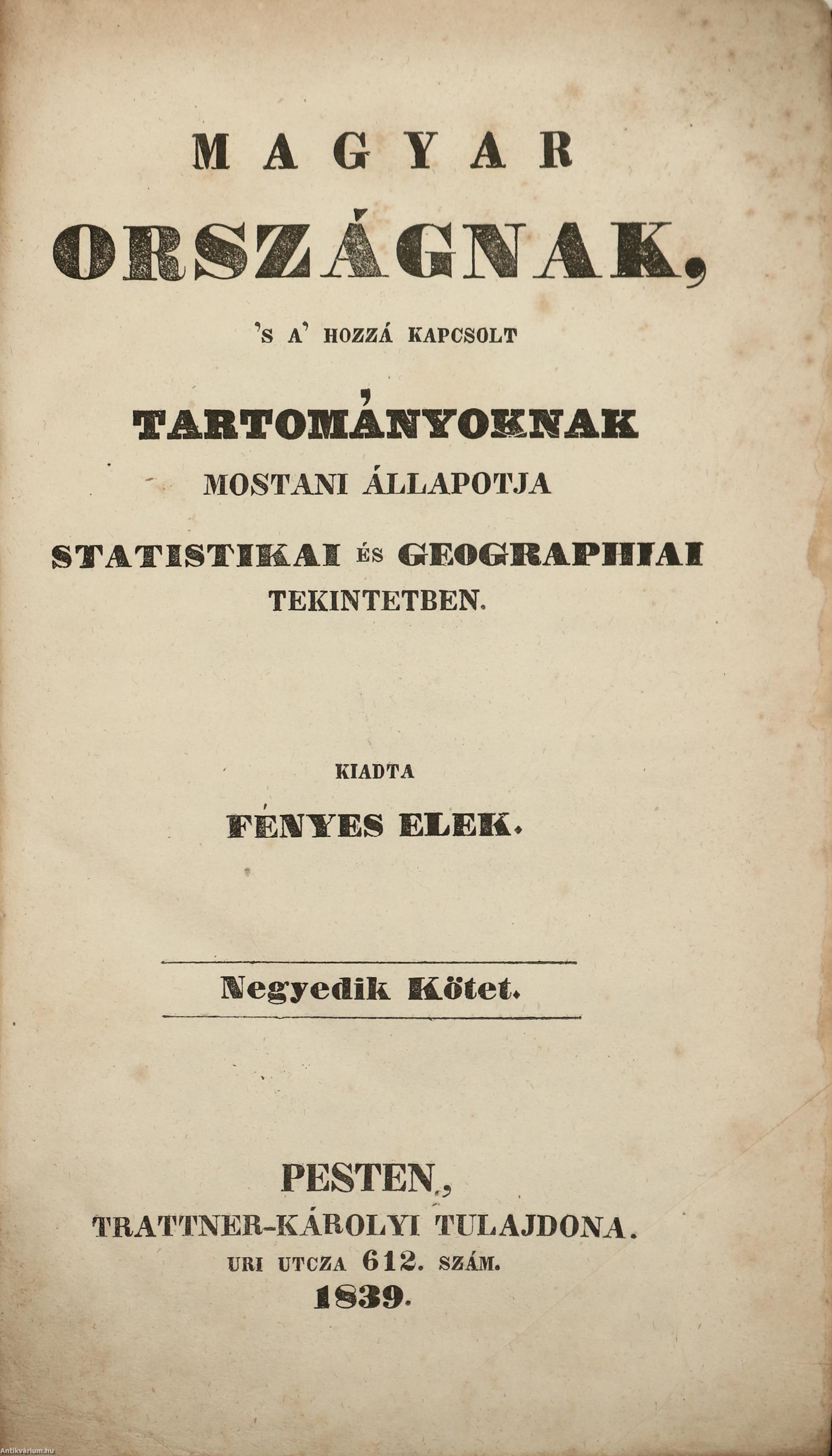 MAGYAR

ORSZÁGNAK,

'S A' HOZZÁ KAPCSOLT

TARTOMÁNYOKNAK

MOSTANI ÁLLAPOTJA

STATISTIKAI ÉS GEOGRAPHIAI

TEKINTETBEN.

KIADTA

FÉNYES ELEK.

Negyedik Kötet.

PESTEN,

TRATTNER-KÁROLYI TULAJDONA.

URI UTCZA 612. SZÁM.

1839.

Antikvárium.hu